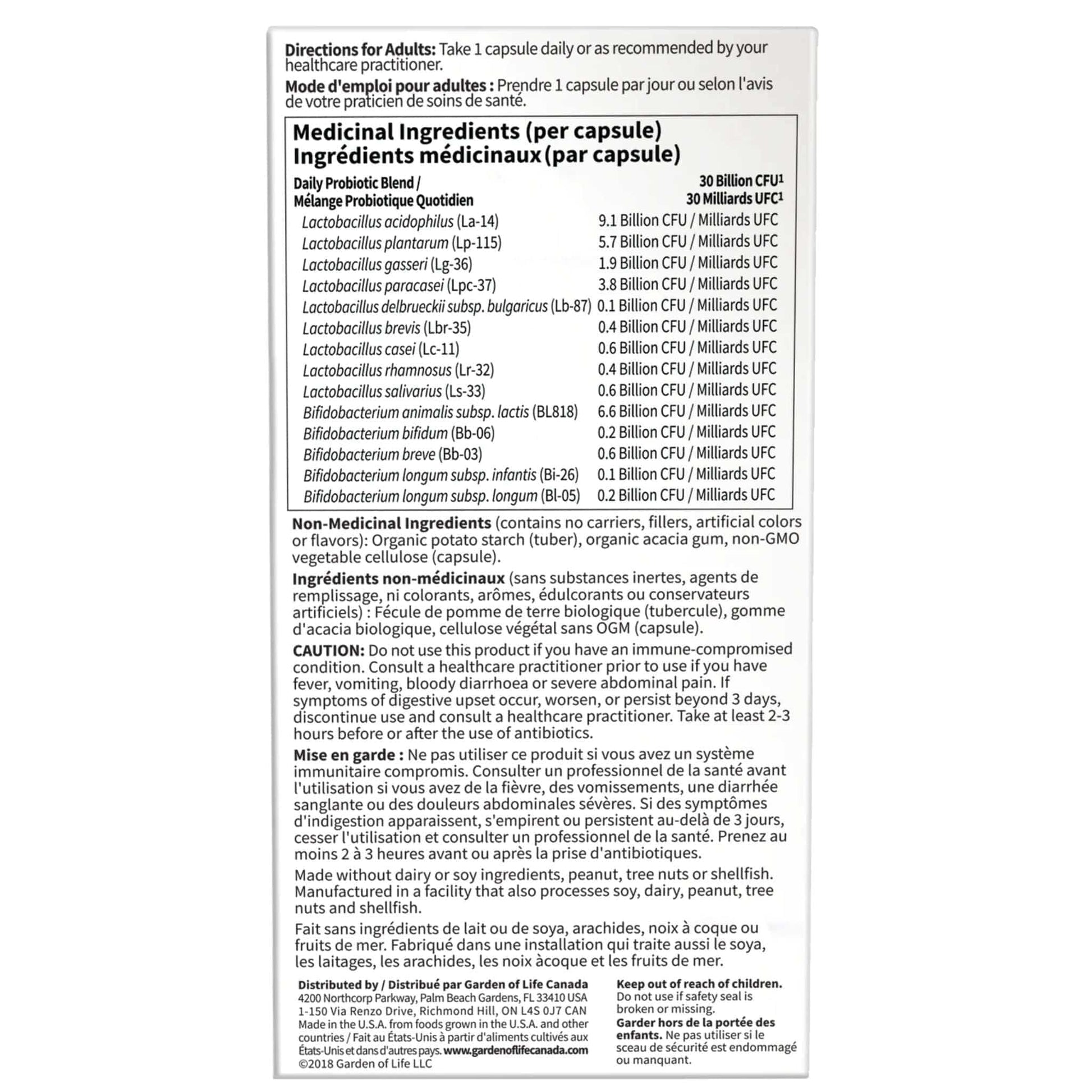 Directions for Adults: Take 1 capsule daily or as recommended by your healthcare practitioner.

Mode d'emploi pour adultes : Prendre 1 capsule par jour ou selon l'avis de votre praticien de soins de santé.

Medicinal Ingredients (per capsule)
Ingrédients médicinaux (par capsule)

| Daily Probiotic Blend / Mélange Probiotique Quotidien | 30 Billion CFU$^{1}$ 30 Milliards UFC$^{1}$ |
|---|---|
| Lactobacillus acidophilus (La-14) | 9.1 Billion CFU / Milliards UFC |
| Lactobacillus plantarum (Lp-115) | 5.7 Billion CFU / Milliards UFC |
| Lactobacillus gasseri (Lg-36) | 1.9 Billion CFU / Milliards UFC |
| Lactobacillus paracasei (Lpc-37) | 3.8 Billion CFU / Milliards UFC |
| Lactobacillus delbrueckii subsp. bulgaricus (Lb-87) | 0.1 Billion CFU / Milliards UFC |
| Lactobacillus brevis (Lbr-35) | 0.4 Billion CFU / Milliards UFC |
| Lactobacillus casei (Lc-11) | 0.6 Billion CFU / Milliards UFC |
| Lactobacillus rhamnosus (Lr-32) | 0.4 Billion CFU / Milliards UFC |
| Lactobacillus salivarius (Ls-33) | 0.6 Billion CFU / Milliards UFC |
| Bifidobacterium animalis subsp. lactis (BL818) | 6.6 Billion CFU / Milliards UFC |
| Bifidobacterium bifidum (Bb-06) | 0.2 Billion CFU / Milliards UFC |
| Bifidobacterium breve (Bb-03) | 0.6 Billion CFU / Milliards UFC |
| Bifidobacterium longum subsp. infantis (Bi-26) | 0.1 Billion CFU / Milliards UFC |
| Bifidobacterium longum subsp. longum (Bl-05) | 0.2 Billion CFU / Milliards UFC |

Non-Medicinal Ingredients (contains no carriers, fillers, artificial colors or flavors): Organic potato starch (tuber), organic acacia gum, non-GMO vegetable cellulose (capsule).

Ingrédients non-médicinaux (sans substances inertes, agents de remplissage, ni colorants, arômes, édulcorants ou conservateurs artificiels) : Fécule de pomme de terre biologique (tubercule), gomme d'acacia biologique, cellulose végétal sans OGM (capsule).

CAUTION: Do not use this product if you have an immune-compromised condition. Consult a healthcare practitioner prior to use if you have fever, vomiting, bloody diarrhoea or severe abdominal pain. If symptoms of digestive upset occur, worsen, or persist beyond 3 days, discontinue use and consult a healthcare practitioner. Take at least 2-3 hours before or after the use of antibiotics.

Mise en garde : Ne pas utiliser ce produit si vous avez un système immunitaire compromis. Consulter un professionnel de la santé avant l'utilisation si vous avez de la fièvre, des vomissements, une diarrhée sanglante ou des douleurs abdominales sévères. Si des symptômes d'indigestion apparaissent, s'empirent ou persistent au-delà de 3 jours, cesser l'utilisation et consulter un professionnel de la santé. Prenez au moins 2 à 3 heures avant ou après la prise d'antibiotiques.

Made without dairy or soy ingredients, peanut, tree nuts or shellfish. Manufactured in a facility that also processes soy, dairy, peanut, tree nuts and shellfish.

Fait sans ingrédients de lait ou de soya, arachides, noix à coque ou fruits de mer. Fabriqué dans une installation qui traite aussi le soya, les laitages, les arachides, les noix àcoque et les fruits de mer.

Distributed by / Distribué par Garden of Life Canada
4200 Northcorp Parkway, Palm Beach Gardens, FL 33410 USA
1-150 Via Renzo Drive, Richmond Hill, ON L4S 0J7 CAN
Made in the U.S.A. from foods grown in the U.S.A. and other countries / Fait au États-Unis à partir d'aliments cultivés aux États-Unis et dans d'autres pays. www.gardenoflifecanada.com
©2018 Garden of Life LLC

Keep out of reach of children. Do not use if safety seal is broken or missing.
Garder hors de la portée des enfants. Ne pas utiliser si le sceau de sécurité est endommagé ou manquant.